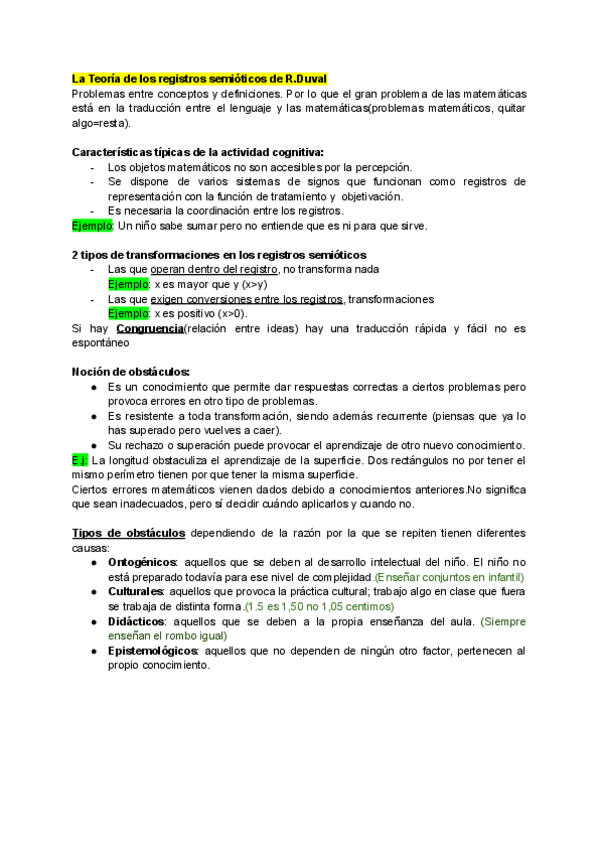 La Teoría de los registros semióticos de R.Duval
Problemas entre conceptos y definiciones. Por lo que el gran problema de las matemáticas está en la traducción entre el lenguaje y las matemáticas(problemas matemáticos, quitar algo=resta).

Características típicas de la actividad cognitiva:
- Los objetos matemáticos no son accesibles por la percepción.
- Se dispone de varios sistemas de signos que funcionan como registros de representación con la función de tratamiento y objetivación.
- Es necesaria la coordinación entre los registros.
Ejemplo: Un niño sabe sumar pero no entiende que es ni para que sirve.

2 tipos de transformaciones en los registros semióticos
- Las que operan dentro del registro, no transforma nada
Ejemplo: x es mayor que y (x>y)
- Las que exigen conversiones entre los registros, transformaciones
Ejemplo: x es positivo (x>0).
Si hay Congruencia(relación entre ideas) hay una traducción rápida y fácil no es espontáneo

Noción de obstáculos:
● Es un conocimiento que permite dar respuestas correctas a ciertos problemas pero provoca errores en otro tipo de problemas.
● Es resistente a toda transformación, siendo además recurrente (piensas que ya lo has superado pero vuelves a caer).
● Su rechazo o superación puede provocar el aprendizaje de otro nuevo conocimiento.
Ej: La longitud obstaculiza el aprendizaje de la superficie. Dos rectángulos no por tener el mismo perímetro tienen por que tener la misma superficie.
Ciertos errores matemáticos vienen dados debido a conocimientos anteriores.No significa que sean inadecuados, pero sí decidir cuándo aplicarlos y cuando no.

Tipos de obstáculos dependiendo de la razón por la que se repiten tienen diferentes causas:
● Ontogénicos: aquellos que se deben al desarrollo intelectual del niño. El niño no está preparado todavía para ese nivel de complejidad.(Enseñar conjuntos en infantil)
● Culturales: aquellos que provoca la práctica cultural; trabajo algo en clase que fuera se trabaja de distinta forma.(1.5 es 1,50 no 1,05 centimos)
● Didácticos: aquellos que se deben a la propia enseñanza del aula. (Siempre enseñan el rombo igual)
● Epistemológicos: aquellos que no dependen de ningún otro factor, pertenecen al propio conocimiento.